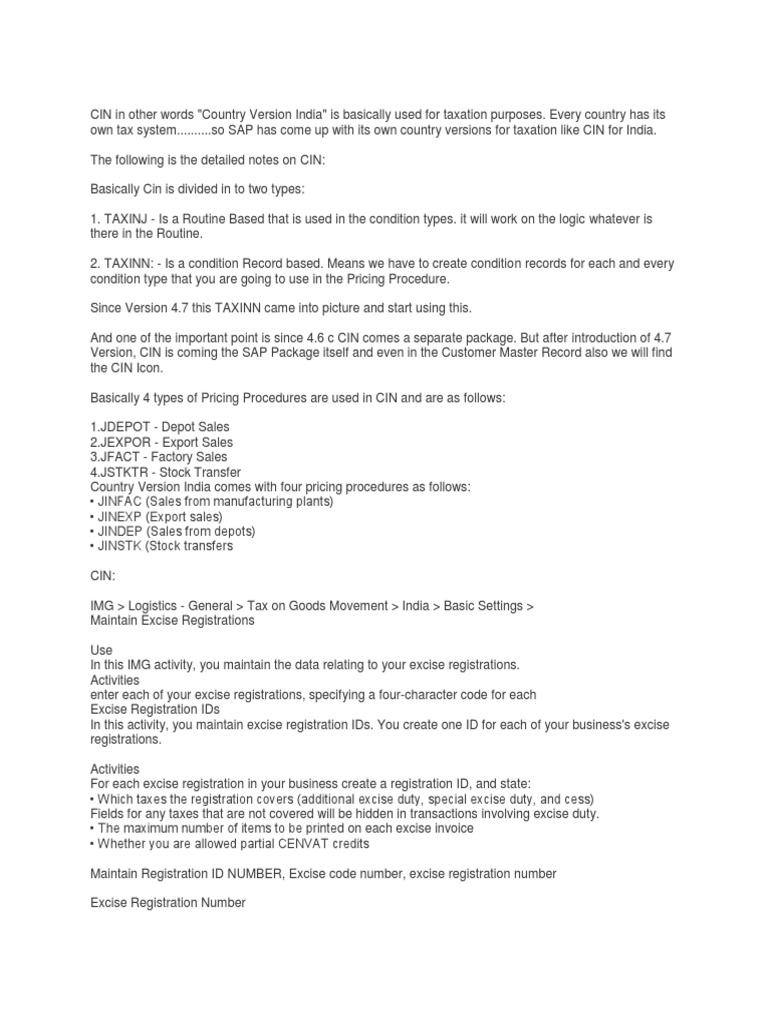 CIN in other words "Country Version India" is basically used for taxation purposes. Every country has its own tax system..........so SAP has come up with its own country versions for taxation like CIN for India.

The following is the detailed notes on CIN:

Basically Cin is divided in to two types:

1. TAXINJ - Is a Routine Based that is used in the condition types. it will work on the logic whatever is there in the Routine.

2. TAXINN: - Is a condition Record based. Means we have to create condition records for each and every condition type that you are going to use in the Pricing Procedure.

Since Version 4.7 this TAXINN came into picture and start using this.

And one of the important point is since 4.6 c CIN comes a separate package. But after introduction of 4.7 Version, CIN is coming the SAP Package itself and even in the Customer Master Record also we will find the CIN Icon.

Basically 4 types of Pricing Procedures are used in CIN and are as follows:

1.JDEPOT - Depot Sales
2.JEXPOR - Export Sales
3.JFACT - Factory Sales
4.JSTKTR - Stock Transfer
Country Version India comes with four pricing procedures as follows:
• JINFAC (Sales from manufacturing plants)
• JINEXP (Export sales)
• JINDEP (Sales from depots)
• JINSTK (Stock transfers

CIN:

IMG > Logistics - General > Tax on Goods Movement > India > Basic Settings > Maintain Excise Registrations

Use
In this IMG activity, you maintain the data relating to your excise registrations.
Activities
enter each of your excise registrations, specifying a four-character code for each
Excise Registration IDs
In this activity, you maintain excise registration IDs. You create one ID for each of your business's excise registrations.

Activities
For each excise registration in your business create a registration ID, and state:
• Which taxes the registration covers (additional excise duty, special excise duty, and cess)
Fields for any taxes that are not covered will be hidden in transactions involving excise duty.
• The maximum number of items to be printed on each excise invoice
• Whether you are allowed partial CENVAT credits

Maintain Registration ID NUMBER, Excise code number, excise registration number

Excise Registration Number